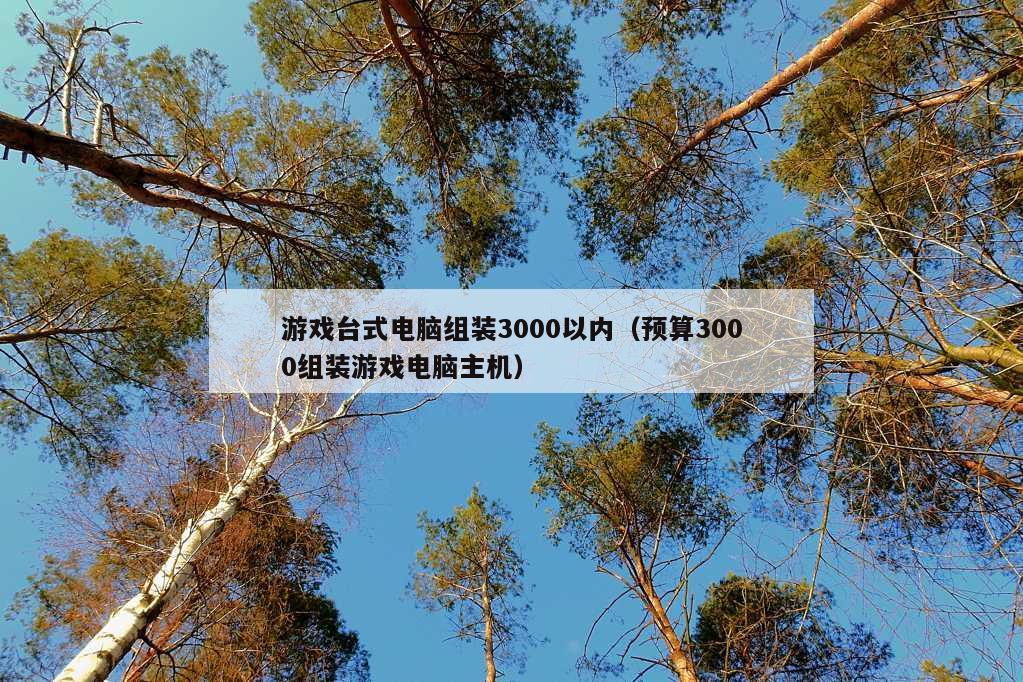 游戏台式电脑组装3000以内（预算3000组装游戏电脑主机）